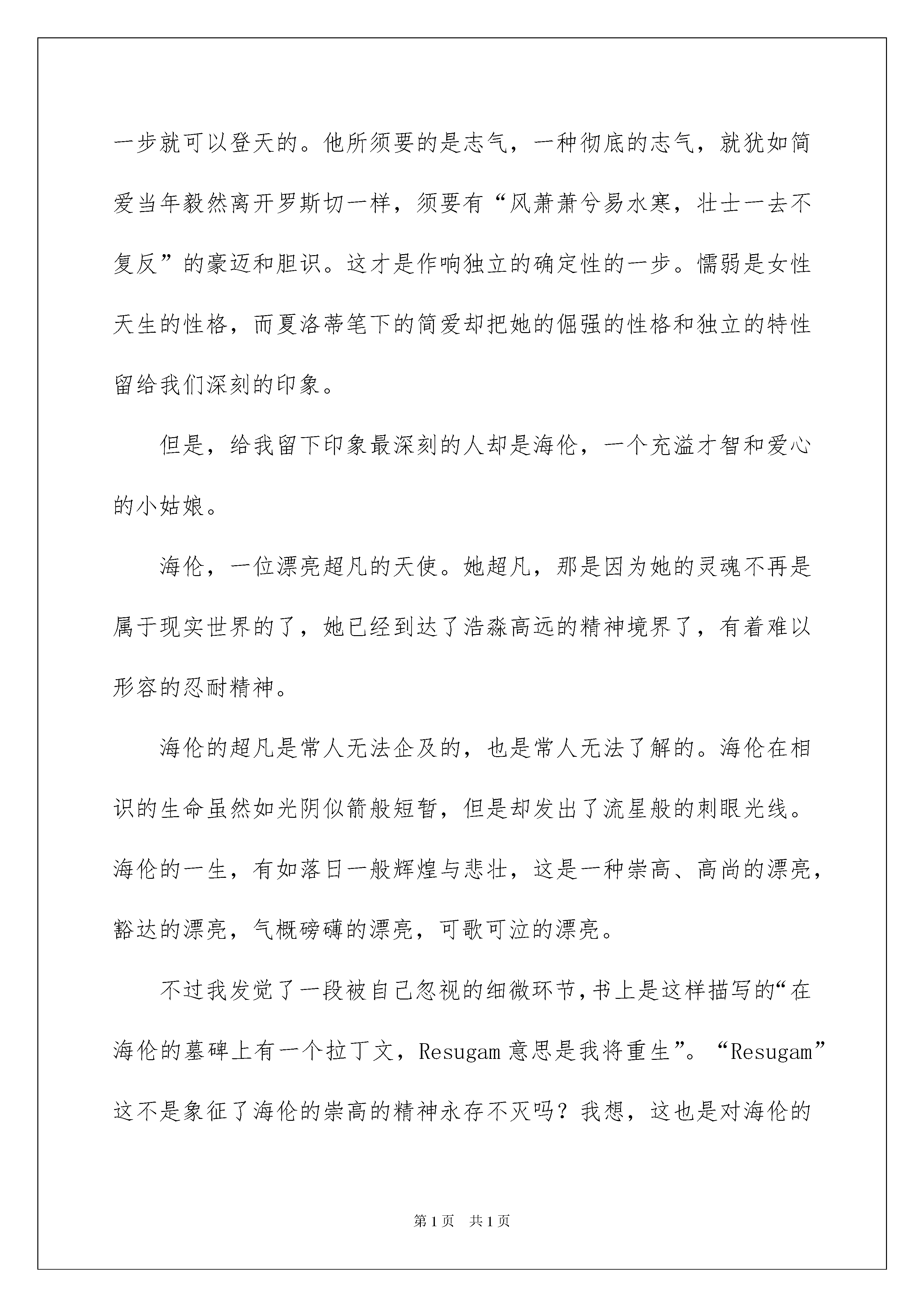 一步就可以登天的。他所须要的是志气，一种彻底的志气，就犹如简爱当年毅然离开罗斯切一样，须要有“风萧萧兮易水寒，壮士一去不复反”的豪迈和胆识。这才是作响独立的确定性的一步。懦弱是女性天生的性格，而夏洛蒂笔下的简爱却把她的倔强的性格和独立的特性留给我们深刻的印象。

但是，给我留下印象最深刻的人却是海伦，一个充溢才智和爱心的小姑娘。

海伦，一位漂亮超凡的天使。她超凡，那是因为她的灵魂不再是属于现实世界的了，她已经到达了浩淼高远的精神境界了，有着难以形容的忍耐精神。

海伦的超凡是常人无法企及的，也是常人无法了解的。海伦在相识的生命虽然如光阴似箭般短暂，但是却发出了流星般的刺眼光线。海伦的一生，有如落日一般辉煌与悲壮，这是一种崇高、高尚的漂亮，豁达的漂亮，气概磅礴的漂亮，可歌可泣的漂亮。

不过我发觉了一段被自己忽视的细微环节，书上是这样描写的“在海伦的墓碑上有一个拉丁文，Resugam 意思是我将重生”。“Resugam”这不是象征了海伦的崇高的精神永存不灭吗？我想，这也是对海伦的

第 1 页　共 1 页